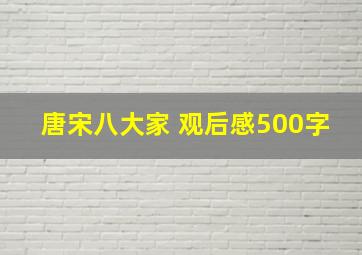 唐宋八大家 观后感500字